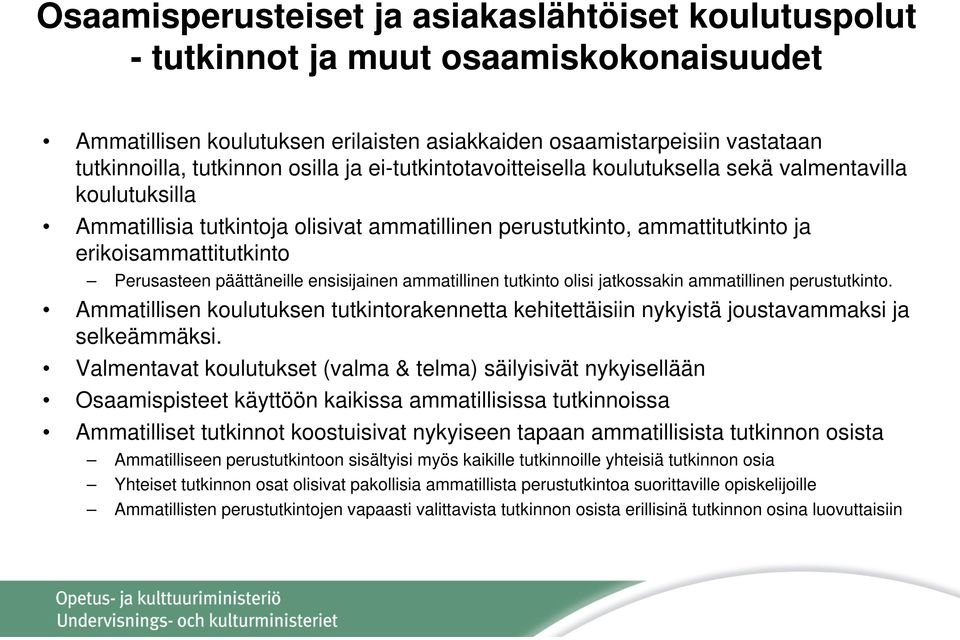 Osaamisperusteiset ja asiakaslähtöiset koulutuspolut - tutkinnot ja muut osaamiskokonaisuudet

• Ammatillisen koulutuksen erilaisten asiakkaiden osaamistarpeisiin vastataan tutkinnoilla, tutkinnon osilla ja ei-tutkintotavoitteisella koulutuksella sekä valmentavilla koulutuksilla

• Ammatillisia tutkintoja olisivat ammatillinen perustutkinto, ammattitutkinto ja erikoisammattitutkinto

– Perusasteen päättäneille ensisijainen ammatillinen tutkinto olisi jatkossakin ammatillinen perustutkinto.

• Ammatillisen koulutuksen tutkintorakennetta kehitettäisiin nykyistä joustavammaksi ja selkeämmäksi.

• Valmentavat koulutukset (valma & telma) säilyisivät nykyisellään

• Osaamispisteet käyttöön kaikissa ammatillisissa tutkinnoissa

• Ammatilliset tutkinnot koostuisivat nykyiseen tapaan ammatillisista tutkinnon osista

– Ammatilliseen perustutkintoon sisältyisi myös kaikille tutkinnoille yhteisiä tutkinnon osia

– Yhteiset tutkinnon osat olisivat pakollisia ammatillista perustutkintoa suorittaville opiskelijoille

– Ammatillisten perustutkintojen vapaasti valittavista tutkinnon osista erillisinä tutkinnon osina luovuttaisiin

Opetus- ja kulttuuriministeriö
Undervisnings- och kulturministeriet